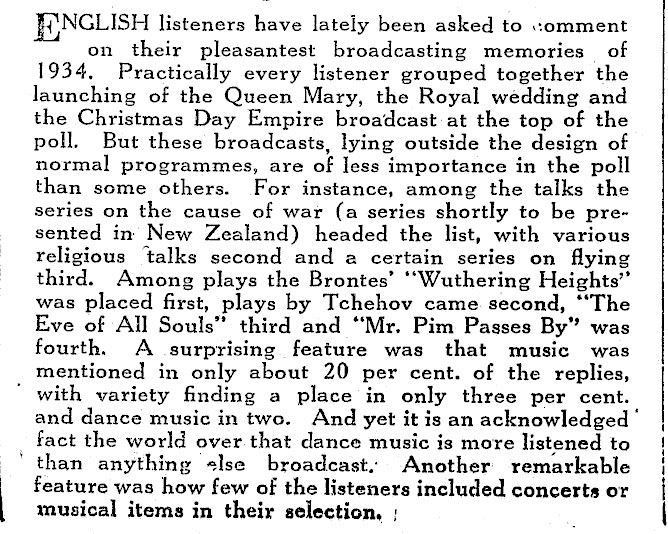 ENGLISH listeners have lately been asked to comment on their pleasantest broadcasting memories of 1934. Practically every listener grouped together the launching of the Queen Mary, the Royal wedding and the Christmas Day Empire broadcast at the top of the poll. But these broadcasts, lying outside the design of normal programmes, are of less importance in the poll than some others. For instance, among the talks the series on the cause of war (a series shortly to be presented in New Zealand) headed the list, with various religious talks second and a certain series on flying third. Among plays the Brontes' "Wuthering Heights" was placed first, plays by Tchehov came second, "The Eve of All Souls" third and "Mr. Pim Passes By" was fourth. A surprising feature was that music was mentioned in only about 20 per cent. of the replies, with variety finding a place in only three per cent. and dance music in two. And yet it is an acknowledged fact the world over that dance music is more listened to than anything else broadcast. Another remarkable feature was how few of the listeners included concerts or musical items in their selection.